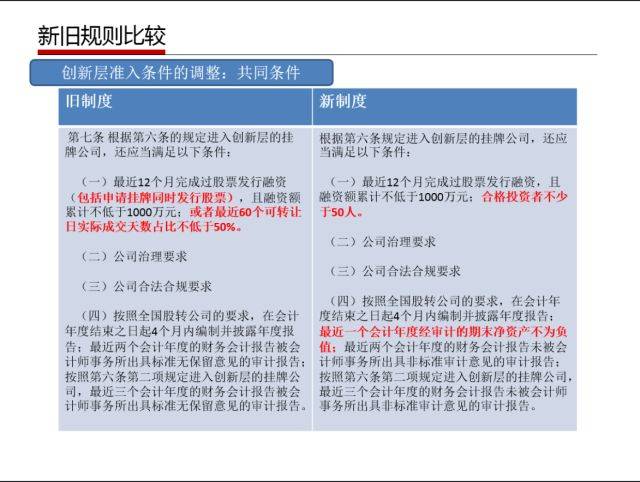 新旧规则比较

创新层准入条件的调整：共同条件

| 旧制度 | 新制度 |
|---|---|
| 第七条 根据第六条的规定进入创新层的挂牌公司，还应当满足以下条件：<br><br>（一）最近12个月完成过股票发行融资（包括申请挂牌同时发行股票），且融资额累计不低于1000万元；或者最近60个可转让日实际成交天数占比不低于50%。<br><br>（二）公司治理要求<br><br>（三）公司合法合规要求<br><br>（四）按照全国股转公司的要求，在会计年度结束之日起4个月内编制并披露年度报告；最近两个会计年度的财务会计报告被会计师事务所出具标准无保留意见的审计报告；按照第六条第二项规定进入创新层的挂牌公司，最近三个会计年度的财务会计报告被会计师事务所出具标准无保留意见的审计报告。 | 根据第六条规定进入创新层的挂牌公司，还应当满足以下条件：<br><br>（一）最近12个月完成过股票发行融资，且融资额累计不低于1000万元；合格投资者不少于50人。<br><br>（二）公司治理要求<br><br>（三）公司合法合规要求<br><br>（四）按照全国股转公司的要求，在会计年度结束之日起4个月内编制并披露年度报告；最近一个会计年度经审计的期末净资产不为负值；最近两个会计年度的财务会计报告未被会计师事务所出具非标准审计意见的审计报告；按照第六条第二项规定进入创新层的挂牌公司，最近三个会计年度的财务会计报告未被会计师事务所出具非标准审计意见的审计报告。 |